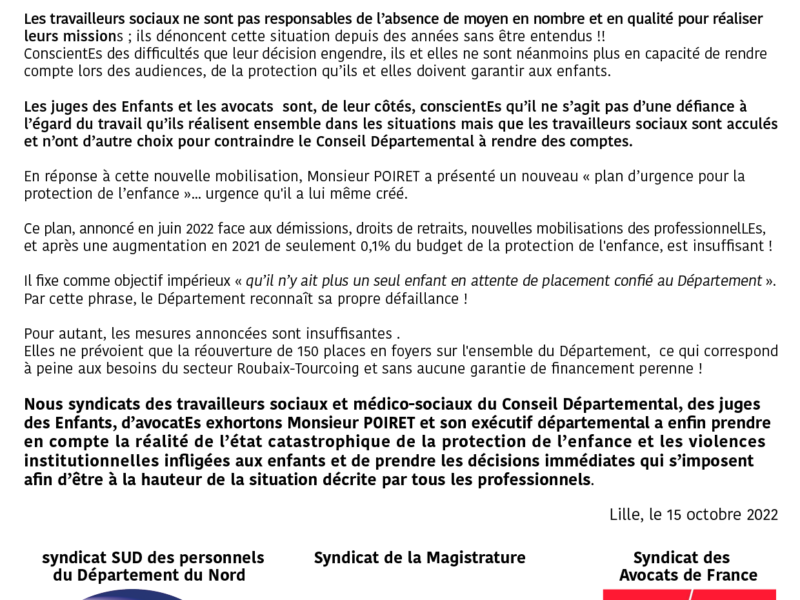 Les travailleurs sociaux ne sont pas responsables de l'absence de moyen en nombre et en qualité pour réaliser leurs missions ; ils dénoncent cette situation depuis des années sans être entendus !! ConscientEs des difficultés que leur décision engendre, ils et elles ne sont néanmoins plus en capacité de rendre compte lors des audiences, de la protection qu'ils et elles doivent garantir aux enfants.

Les juges des Enfants et les avocats sont, de leur côtés, conscientEs qu'il ne s'agit pas d'une défiance à l'égard du travail qu'ils réalisent ensemble dans les situations mais que les travailleurs sociaux sont acculés et n'ont d'autre choix pour contraindre le Conseil Départemental à rendre des comptes.

En réponse à cette nouvelle mobilisation, Monsieur POIRET a présenté un nouveau « plan d'urgence pour la protection de l'enfance »... urgence qu'il a lui même créé.

Ce plan, annoncé en juin 2022 face aux démissions, droits de retraits, nouvelles mobilisations des professionnelLEs, et après une augmentation en 2021 de seulement 0,1% du budget de la protection de l'enfance, est insuffisant !

Il fixe comme objectif impérieux « qu'il n'y ait plus un seul enfant en attente de placement confié au Département ». Par cette phrase, le Département reconnaît sa propre défaillance !

Pour autant, les mesures annoncées sont insuffisantes .
Elles ne prévoient que la réouverture de 150 places en foyers sur l'ensemble du Département, ce qui correspond à peine aux besoins du secteur Roubaix-Tourcoing et sans aucune garantie de financement perenne !

Nous syndicats des travailleurs sociaux et médico-sociaux du Conseil Départemental, des juges des Enfants, d'avocatEs exhortons Monsieur POIRET et son exécutif départemental a enfin prendre en compte la réalité de l'état catastrophique de la protection de l'enfance et les violences institutionnelles infligées aux enfants et de prendre les décisions immédiates qui s'imposent afin d'être à la hauteur de la situation décrite par tous les professionnels.

Lille, le 15 octobre 2022

syndicat SUD des personnels
du Département du Nord

Syndicat de la Magistrature

Syndicat des
Avocats de France